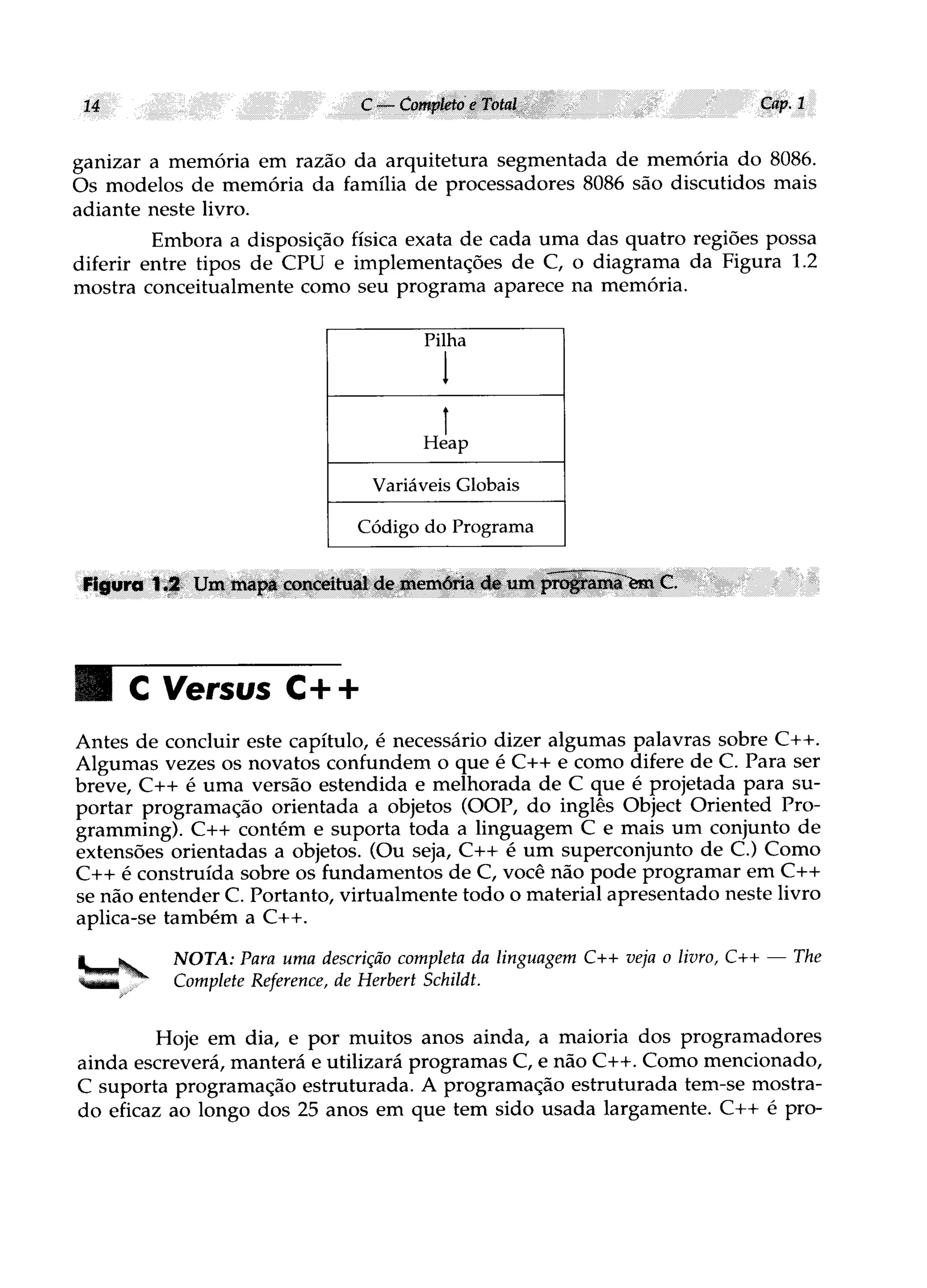 14 C — Completo e Total Cap. 1

ganizar a memória em razão da arquitetura segmentada de memória do 8086. Os modelos de memória da família de processadores 8086 são discutidos mais adiante neste livro.

Embora a disposição física exata de cada uma das quatro regiões possa diferir entre tipos de CPU e implementações de C, o diagrama da Figura 1.2 mostra conceitualmente como seu programa aparece na memória.

Pilha

Heap

Variáveis Globais

Código do Programa

Figura 1.2 Um mapa conceitual de memória de um programa em C.

C Versus C++

Antes de concluir este capítulo, é necessário dizer algumas palavras sobre C++. Algumas vezes os novatos confundem o que é C++ e como difere de C. Para ser breve, C++ é uma versão estendida e melhorada de C que é projetada para suportar programação orientada a objetos (OOP, do inglês Object Oriented Programming). C++ contém e suporta toda a linguagem C e mais um conjunto de extensões orientadas a objetos. (Ou seja, C++ é um superconjunto de C.) Como C++ é construída sobre os fundamentos de C, você não pode programar em C++ se não entender C. Portanto, virtualmente todo o material apresentado neste livro aplica-se também a C++.

NOTA: Para uma descrição completa da linguagem C++ veja o livro, C++ — The Complete Reference, de Herbert Schildt.

Hoje em dia, e por muitos anos ainda, a maioria dos programadores ainda escreverá, manterá e utilizará programas C, e não C++. Como mencionado, C suporta programação estruturada. A programação estruturada tem-se mostrado eficaz ao longo dos 25 anos em que tem sido usada largamente. C++ é pro-